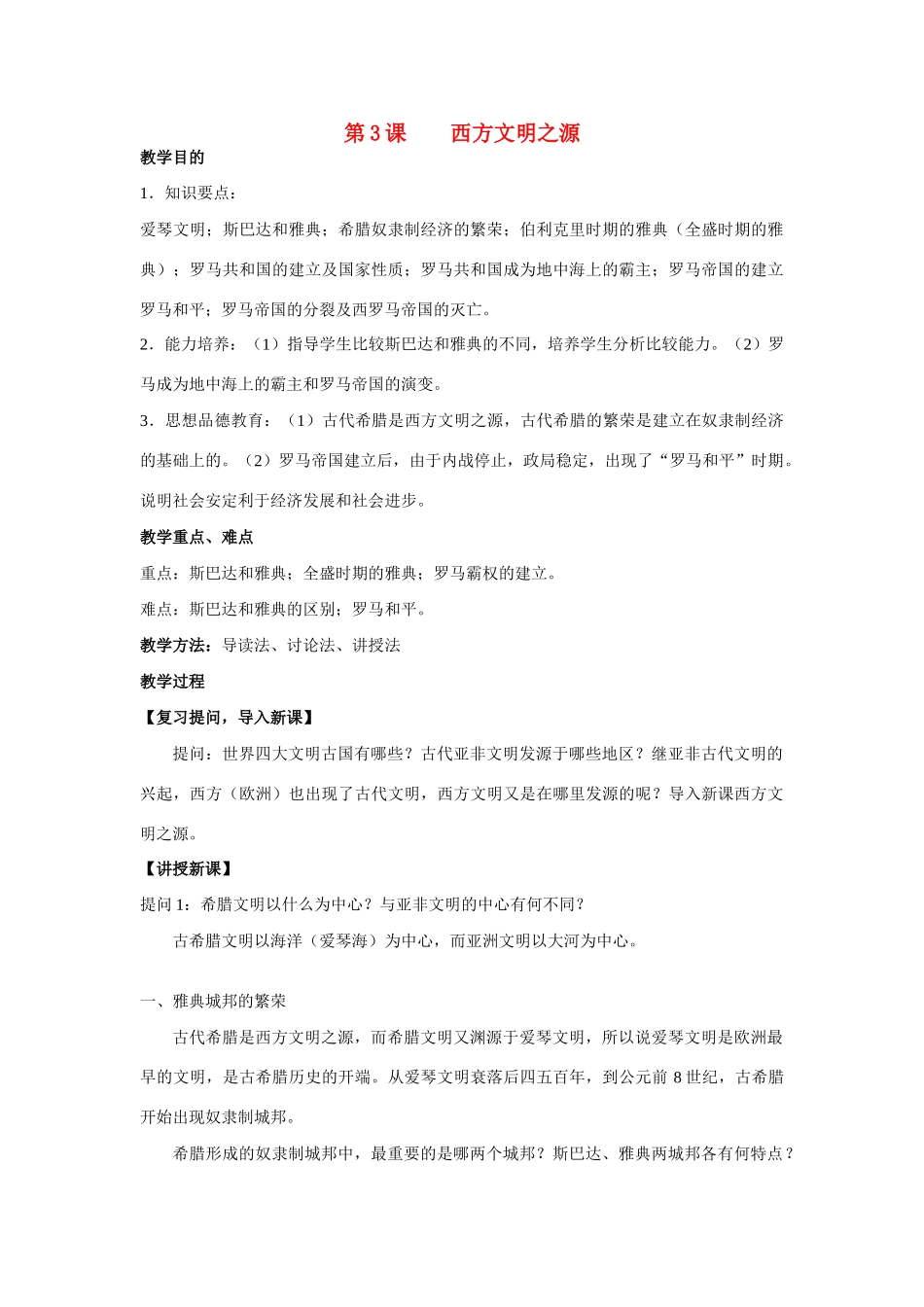 第 3 课　　西方文明之源

教学目的

1．知识要点：

爱琴文明；斯巴达和雅典；希腊奴隶制经济的繁荣；伯利克里时期的雅典（全盛时期的雅典）；罗马共和国的建立及国家性质；罗马共和国成为地中海上的霸主；罗马帝国的建立罗马和平；罗马帝国的分裂及西罗马帝国的灭亡。

2．能力培养：（1）指导学生比较斯巴达和雅典的不同，培养学生分析比较能力。（2）罗马成为地中海上的霸主和罗马帝国的演变。

3．思想品德教育：（1）古代希腊是西方文明之源，古代希腊的繁荣是建立在奴隶制经济的基础上的。（2）罗马帝国建立后，由于内战停止，政局稳定，出现了“罗马和平”时期。说明社会安定利于经济发展和社会进步。

教学重点、难点

重点：斯巴达和雅典；全盛时期的雅典；罗马霸权的建立。

难点：斯巴达和雅典的区别；罗马和平。

教学方法：导读法、讨论法、讲授法

教学过程

【复习提问，导入新课】

提问：世界四大文明古国有哪些？古代亚非文明发源于哪些地区？继亚非古代文明的兴起，西方（欧洲）也出现了古代文明，西方文明又是在哪里发源的呢？导入新课西方文明之源。

【讲授新课】

提问 1：希腊文明以什么为中心？与亚非文明的中心有何不同？

古希腊文明以海洋（爱琴海）为中心，而亚洲文明以大河为中心。

一、雅典城邦的繁荣

古代希腊是西方文明之源，而希腊文明又渊源于爱琴文明，所以说爱琴文明是欧洲最早的文明，是古希腊历史的开端。从爱琴文明衰落后四五百年，到公元前 8 世纪，古希腊开始出现奴隶制城邦。

希腊形成的奴隶制城邦中，最重要的是哪两个城邦？斯巴达、雅典两城邦各有何特点？